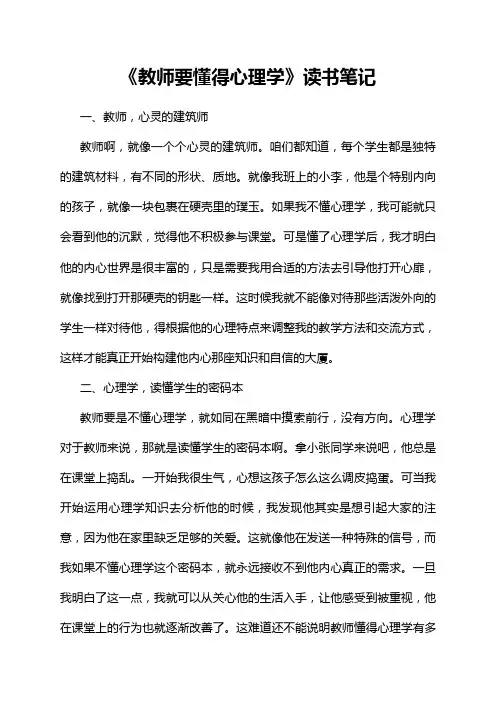 《教师要懂得心理学》读书笔记

一、教师，心灵的建筑师

教师啊，就像一个个心灵的建筑师。咱们都知道，每个学生都是独特的建筑材料，有不同的形状、质地。就像我班上的小李，他是个特别内向的孩子，就像一块包裹在硬壳里的璞玉。如果我不懂心理学，我可能就只会看到他的沉默，觉得他不积极参与课堂。可是懂了心理学后，我才明白他的内心世界是很丰富的，只是需要我用合适的方法去引导他打开心扉，就像找到打开那硬壳的钥匙一样。这时候我就不能像对待那些活泼外向的学生一样对待他，得根据他的心理特点来调整我的教学方法和交流方式，这样才能真正开始构建他内心那座知识和自信的大厦。

二、心理学，读懂学生的密码本

教师要是不懂心理学，就如同在黑暗中摸索前行，没有方向。心理学对于教师来说，那就是读懂学生的密码本啊。拿小张同学来说吧，他总是在课堂上捣乱。一开始我很生气，心想这孩子怎么这么调皮捣蛋。可当我开始运用心理学知识去分析他的时候，我发现他其实是想引起大家的注意，因为他在家里缺乏足够的关爱。这就像他在发送一种特殊的信号，而我如果不懂心理学这个密码本，就永远接收不到他内心真正的需求。一旦我明白了这一点，我就可以从关心他的生活入手，让他感受到被重视，他在课堂上的行为也就逐渐改善了。这难道还不能说明教师懂得心理学有多